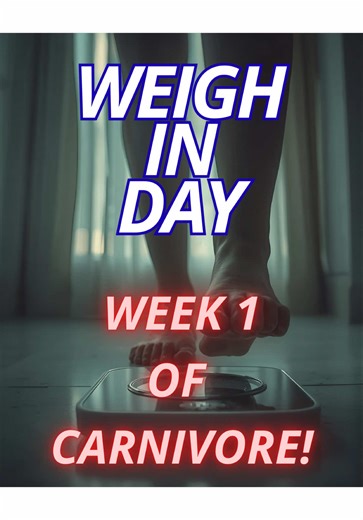 WEIGH IN DAY

WEEK 1 OF CARNIVORE!